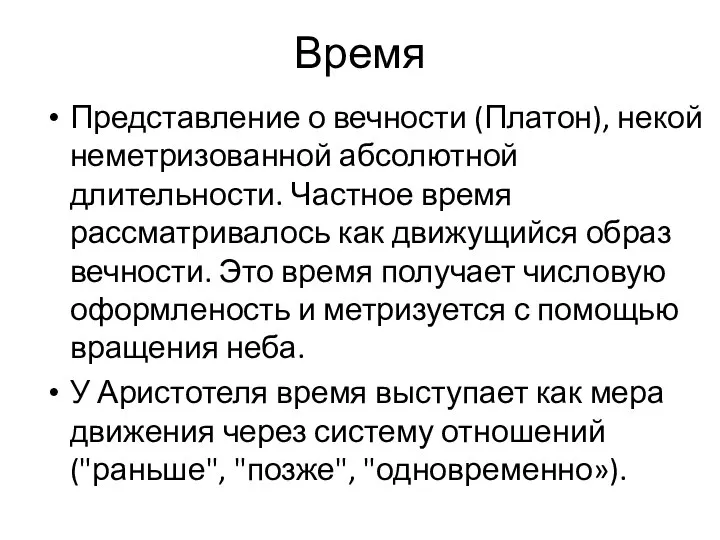 Время

• Представление о вечности (Платон), некой неметризованной абсолютной длительности. Частное время рассматривалось как движущийся образ вечности. Это время получает числовую оформленость и метризуется с помощью вращения неба.

• У Аристотеля время выступает как мера движения через систему отношений ("раньше", "позже", "одновременно»).